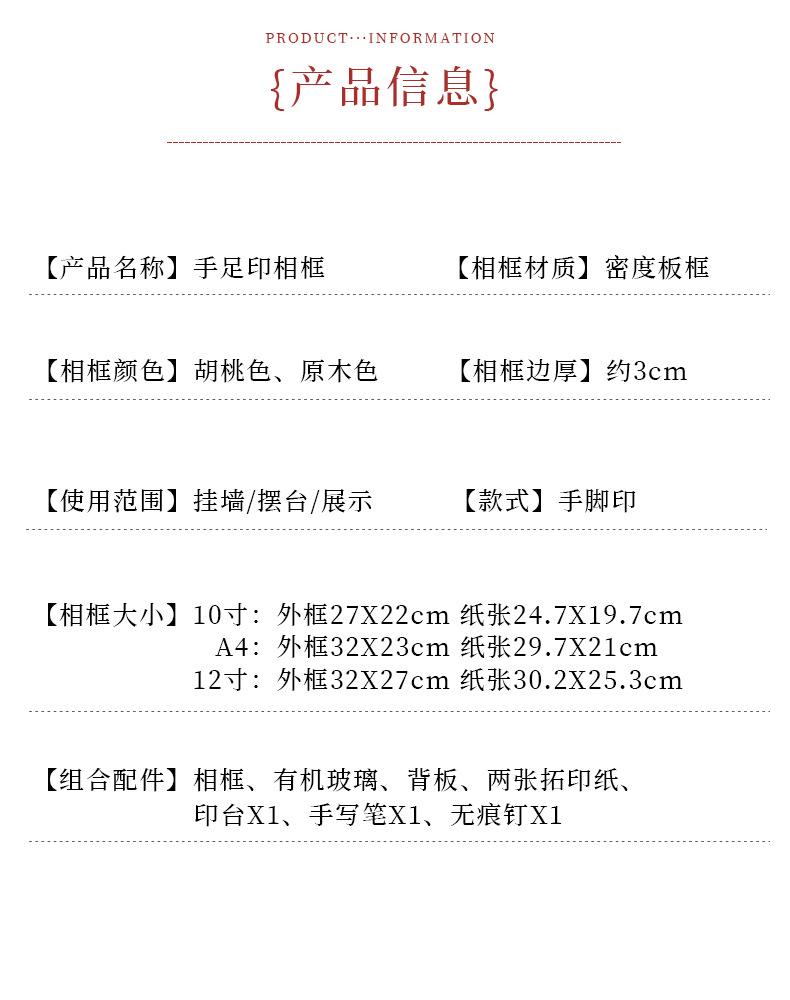 PRODUCT···INFORMATION

{产品信息}

【产品名称】手足印相框

【相框材质】密度板框

【相框颜色】胡桃色、原木色

【相框边厚】约3cm

【使用范围】挂墙/摆台/展示

【款式】手脚印

【相框大小】10寸：外框27X22cm 纸张24.7X19.7cm
A4：外框32X23cm 纸张29.7X21cm
12寸：外框32X27cm 纸张30.2X25.3cm

【组合配件】相框、有机玻璃、背板、两张拓印纸、印台X1、手写笔X1、无痕钉X1